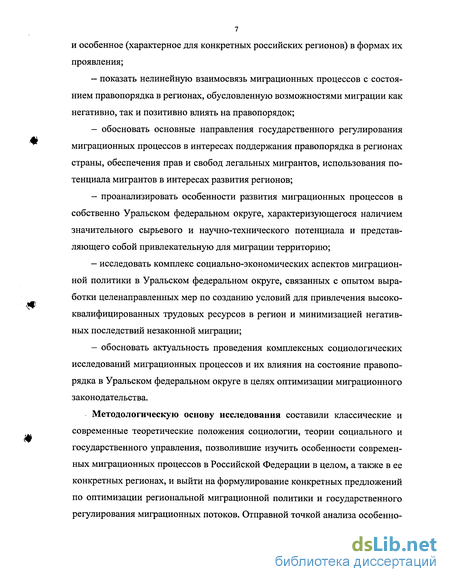 7

и особенное (характерное для конкретных российских регионов) в формах их проявления;

– показать нелинейную взаимосвязь миграционных процессов с состоянием правопорядка в регионах, обусловленную возможностями миграции как негативно, так и позитивно влиять на правопорядок;

– обосновать основные направления государственного регулирования миграционных процессов в интересах поддержания правопорядка в регионах страны, обеспечения прав и свобод легальных мигрантов, использования потенциала мигрантов в интересах развития регионов;

– проанализировать особенности развития миграционных процессов в собственно Уральском федеральном округе, характеризующегося наличием значительного сырьевого и научно-технического потенциала и представляющего собой привлекательную для миграции территорию;

– исследовать комплекс социально-экономических аспектов миграционной политики в Уральском федеральном округе, связанных с опытом выработки целенаправленных мер по созданию условий для привлечения высококвалифицированных трудовых ресурсов в регион и минимизацией негативных последствий незаконной миграции;

– обосновать актуальность проведения комплексных социологических исследований миграционных процессов и их влияния на состояние правопорядка в Уральском федеральном округе в целях оптимизации миграционного законодательства.

Методологическую основу исследования составили классические и современные теоретические положения социологии, теории социального и государственного управления, позволившие изучить особенности современных миграционных процессов в Российской Федерации в целом, а также в ее конкретных регионах, и выйти на формулирование конкретных предложений по оптимизации региональной миграционной политики и государственного регулирования миграционных потоков. Отправной точкой анализа особенно-

dsLib.net
библиотека диссертаций